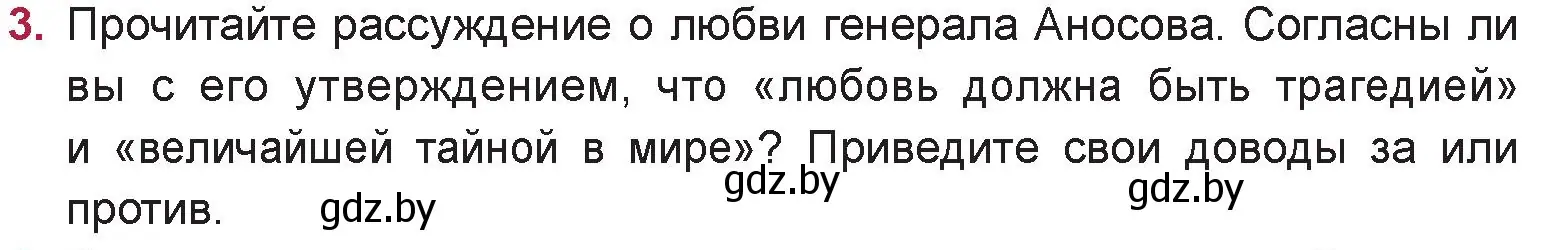 3. Прочитайте рассуждение о любви генерала Аносова. Согласны ли вы с его утверждением, что «любовь должна быть трагедией» и «величайшей тайной в мире»? Приведите свои доводы за или против.

gdz.by gdz.by gdz.by